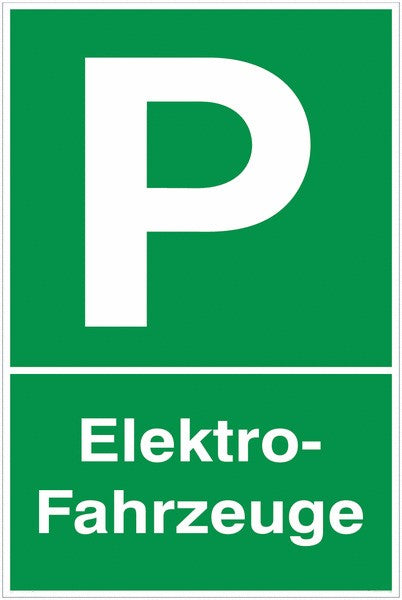 P

Elektro-Fahrzeuge